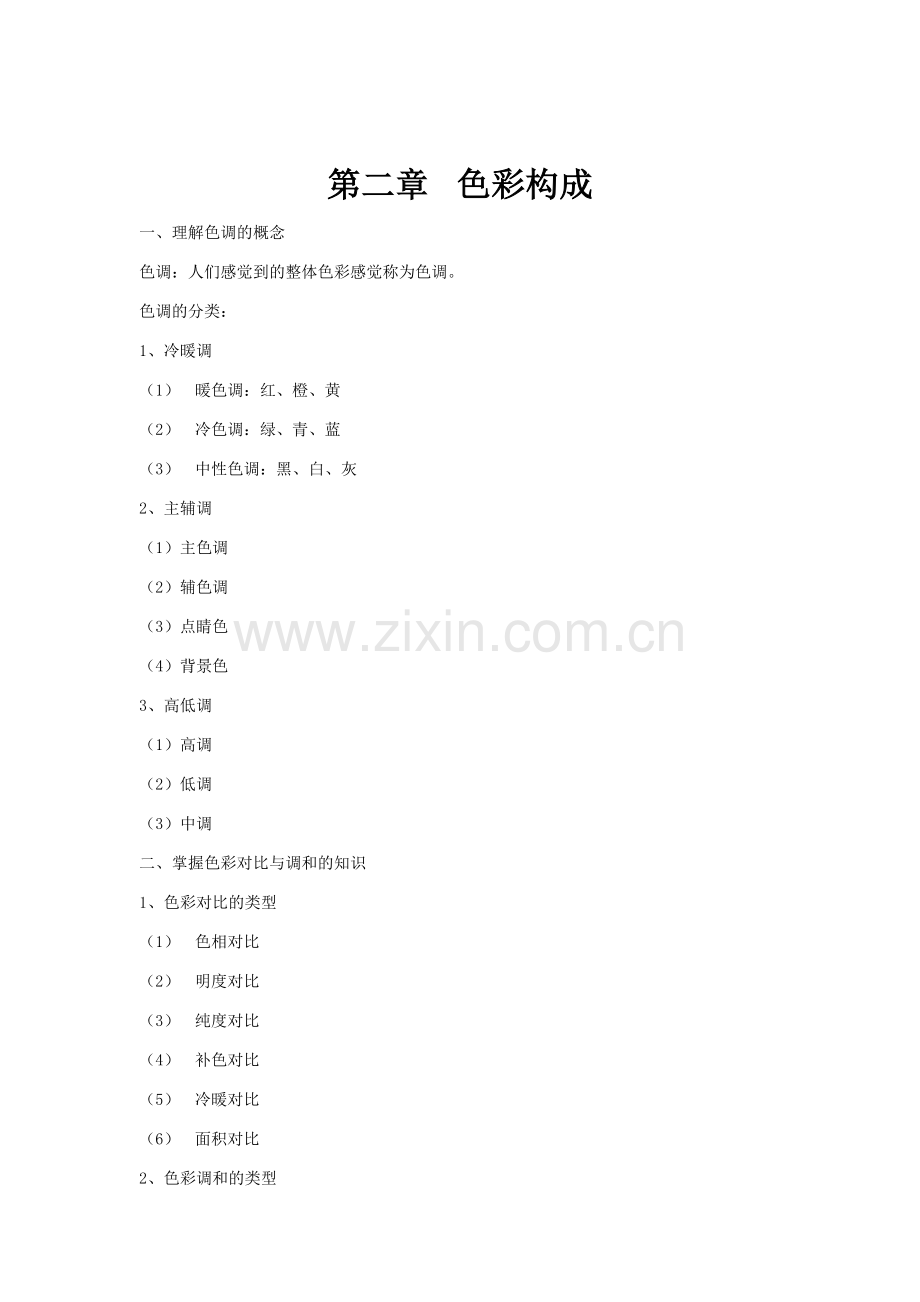 第二章 色彩构成

一、理解色调的概念

色调：人们感觉到的整体色彩感觉称为色调。

色调的分类：

1、冷暖调

（1） 暖色调：红、橙、黄

（2） 冷色调：绿、青、蓝

（3） 中性色调：黑、白、灰

2、主辅调

（1）主色调

（2）辅色调

（3）点睛色

（4）背景色

3、高低调

（1）高调

（2）低调

（3）中调

二、掌握色彩对比与调和的知识

1、色彩对比的类型

（1） 色相对比

（2） 明度对比

（3） 纯度对比

（4） 补色对比

（5） 冷暖对比

（6） 面积对比

2、色彩调和的类型

www.zixin.com.cn